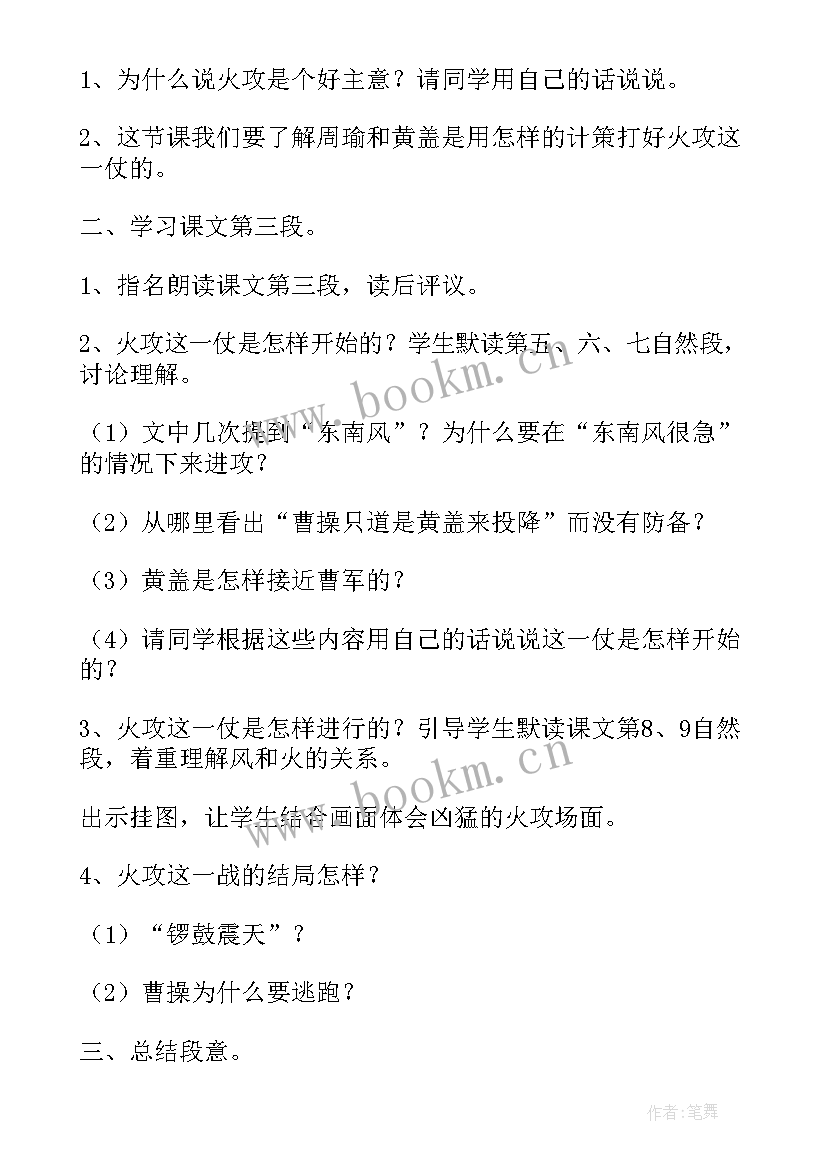 1、为什么说火攻是个好主意？请同学用自己的话说说。

2、这节课我们要了解周瑜和黄盖是用怎样的计策打好火攻这一仗的。

二、学习课文第三段。

1、指名朗读课文第三段，读后评议。

2、火攻这一仗是怎样开始的？学生默读第五、六、七自然段，讨论理解。

（1）文中几次提到“东南风”？为什么要在“东南风很急”的情况下来进攻？

（2）从哪里看出“曹操只道是黄盖来投降”而没有防备？

（3）黄盖是怎样接近曹军的？

（4）请同学根据这些内容用自己的话说说这一仗是怎样开始的？

3、火攻这一仗是怎样进行的？引导学生默读课文第8、9自然段，着重理解风和火的关系。

出示挂图，让学生结合画面体会凶猛的火攻场面。

4、火攻这一战的结局怎样？

（1）“锣鼓震天”？

（2）曹操为什么要逃跑？

三、总结段意。

www.bookm.cn

www.bookm.cn

作者:笔舞